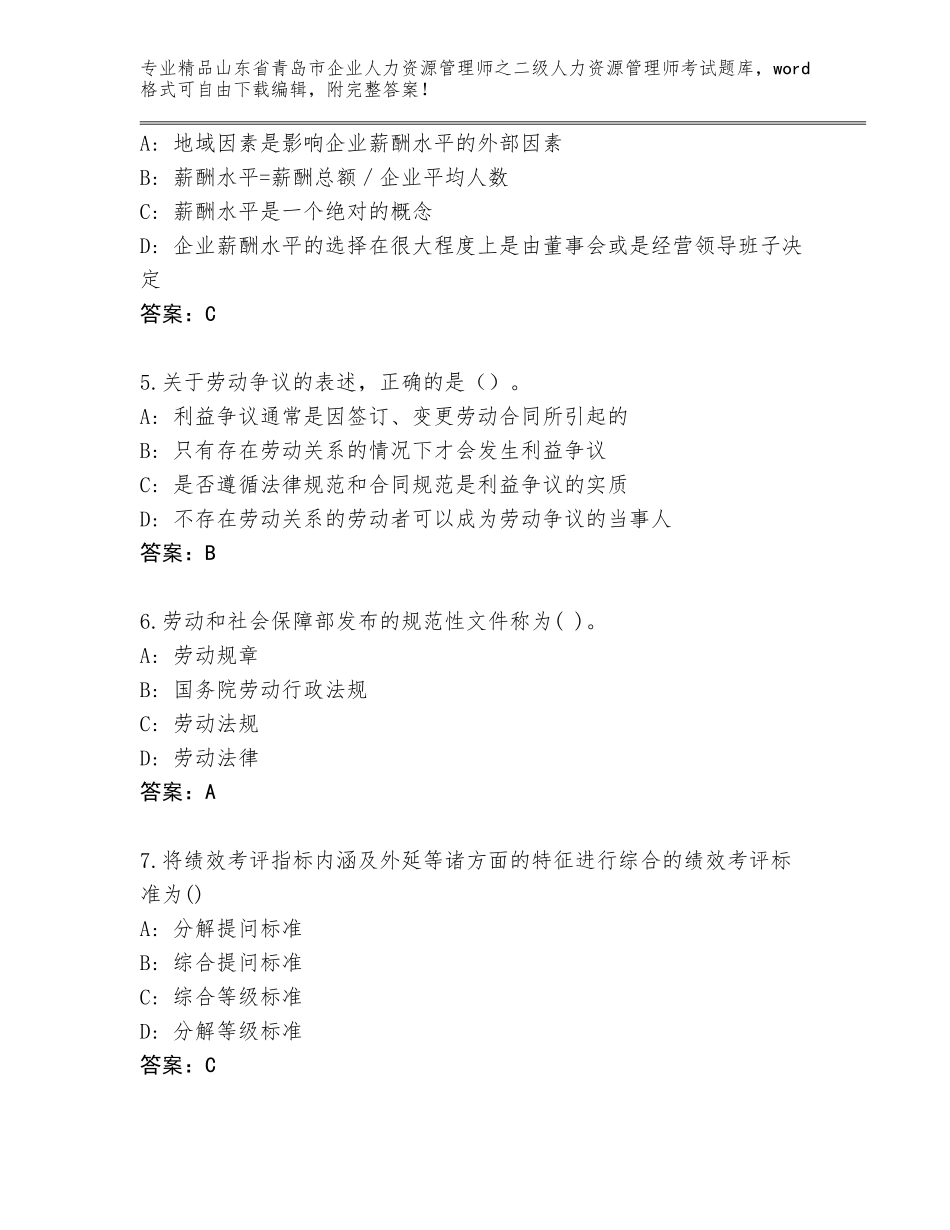 专业精品山东省青岛市企业人力资源管理师之二级人力资源管理师考试题库，word格式可自由下载编辑，附完整答案！

A：地域因素是影响企业薪酬水平的外部因素
B：薪酬水平=薪酬总额／企业平均人数
C：薪酬水平是一个绝对的概念
D：企业薪酬水平的选择在很大程度上是由董事会或是经营领导班子决定
答案：C

5.关于劳动争议的表述，正确的是（）。
A：利益争议通常是因签订、变更劳动合同所引起的
B：只有存在劳动关系的情况下才会发生利益争议
C：是否遵循法律规范和合同规范是利益争议的实质
D：不存在劳动关系的劳动者可以成为劳动争议的当事人
答案：B

6.劳动和社会保障部发布的规范性文件称为( )。
A：劳动规章
B：国务院劳动行政法规
C：劳动法规
D：劳动法律
答案：A

7.将绩效考评指标内涵及外延等诸方面的特征进行综合的绩效考评标准为()
A：分解提问标准
B：综合提问标准
C：综合等级标准
D：分解等级标准
答案：C